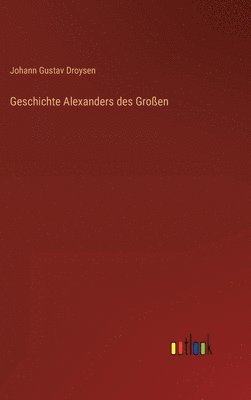 Johann Gustav Droysen

Geschichte Alexanders des Großen

outlook